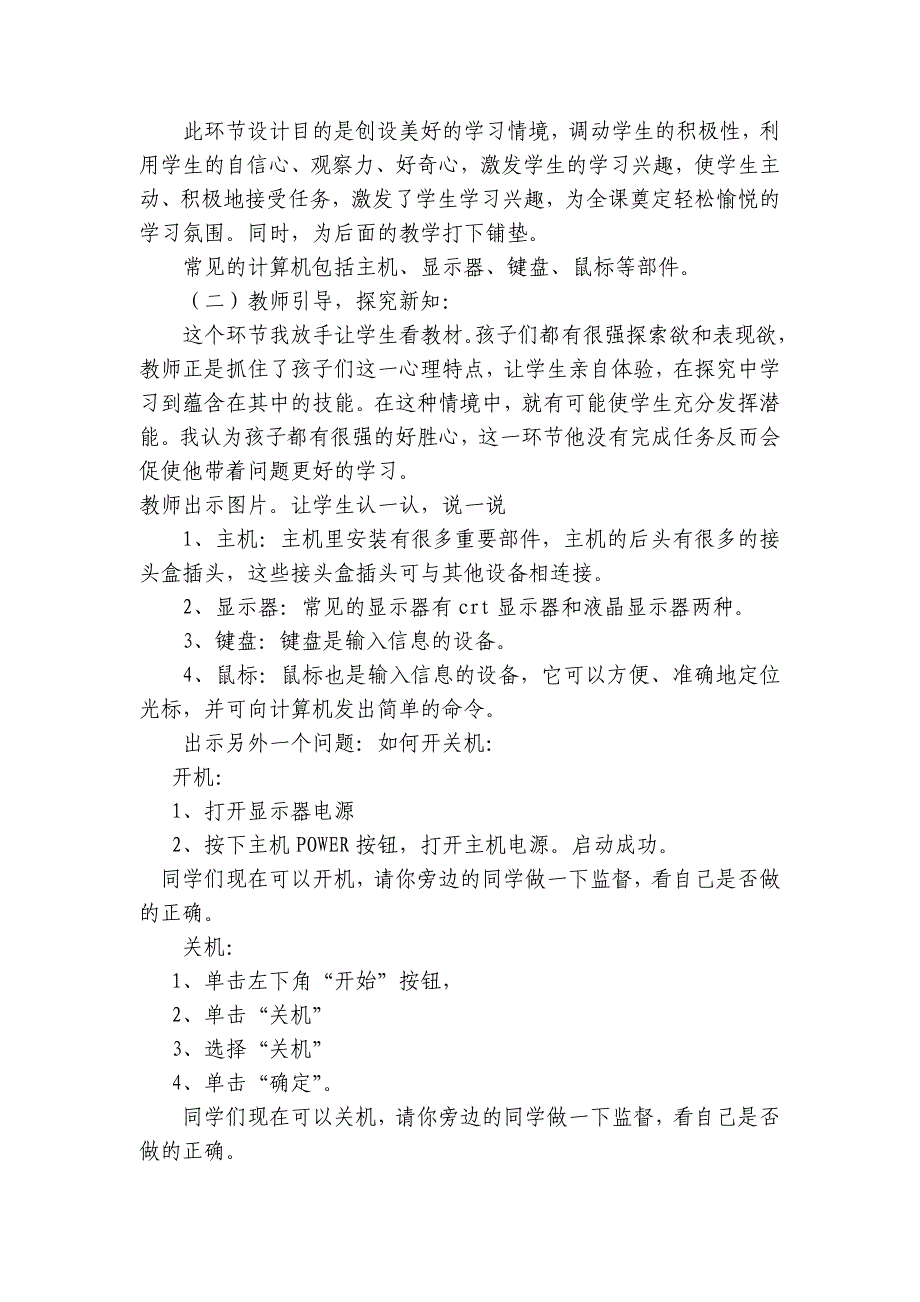 此环节设计目的是创设美好的学习情境，调动学生的积极性，利用学生的自信心、观察力、好奇心，激发学生的学习兴趣，使学生主动、积极地接受任务，激发了学生学习兴趣，为全课奠定轻松愉悦的学习氛围。同时，为后面的教学打下铺垫。

常见的计算机包括主机、显示器、键盘、鼠标等部件。

（二）教师引导，探究新知：

这个环节我放手让学生看教材。孩子们都有很强探索欲和表现欲，教师正是抓住了孩子们这一心理特点，让学生亲自体验，在探究中学习到蕴含在其中的技能。在这种情境中，就有可能使学生充分发挥潜能。我认为孩子都有很强的好胜心，这一环节他没有完成任务反而会促使他带着问题更好的学习。

教师出示图片。让学生认一认，说一说

1、主机：主机里安装有很多重要部件，主机的后头有很多的接头盒插头，这些接头盒插头可与其他设备相连接。

2、显示器：常见的显示器有crt显示器和液晶显示器两种。

3、键盘：键盘是输入信息的设备。

4、鼠标：鼠标也是输入信息的设备，它可以方便、准确地定位光标，并可向计算机发出简单的命令。

出示另外一个问题：如何开关机：

开机：

1、打开显示器电源

2、按下主机POWER按钮，打开主机电源。启动成功。

同学们现在可以开机，请你旁边的同学做一下监督，看自己是否做的正确。

关机：

1、单击左下角“开始”按钮，

2、单击“关机”

3、选择“关机”

4、单击“确定”。

同学们现在可以关机，请你旁边的同学做一下监督，看自己是否做的正确。